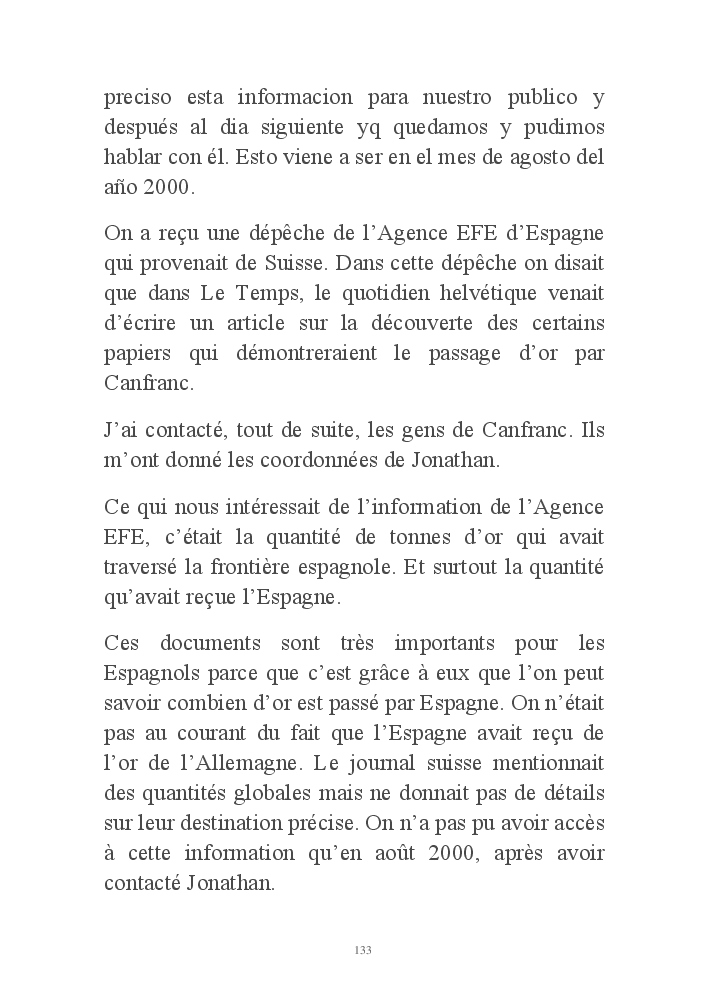 preciso esta informacion para nuestro publico y después al dia siguiente yq quedamos y pudimos hablar con él. Esto viene a ser en el mes de agosto del año 2000.

On a reçu une dépêche de l’Agence EFE d’Espagne qui provenait de Suisse. Dans cette dépêche on disait que dans Le Temps, le quotidien helvétique venait d’écrire un article sur la découverte des certains papiers qui démontreraient le passage d’or par Canfranc.

J’ai contacté, tout de suite, les gens de Canfranc. Ils m’ont donné les coordonnées de Jonathan.

Ce qui nous intéressait de l’information de l’Agence EFE, c’était la quantité de tonnes d’or qui avait traversé la frontière espagnole. Et surtout la quantité qu’avait reçue l’Espagne.

Ces documents sont très importants pour les Espagnols parce que c’est grâce à eux que l’on peut savoir combien d’or est passé par Espagne. On n’était pas au courant du fait que l’Espagne avait reçu de l’or de l’Allemagne. Le journal suisse mentionnait des quantités globales mais ne donnait pas de détails sur leur destination précise. On n’a pas pu avoir accès à cette information qu’en août 2000, après avoir contacté Jonathan.

133